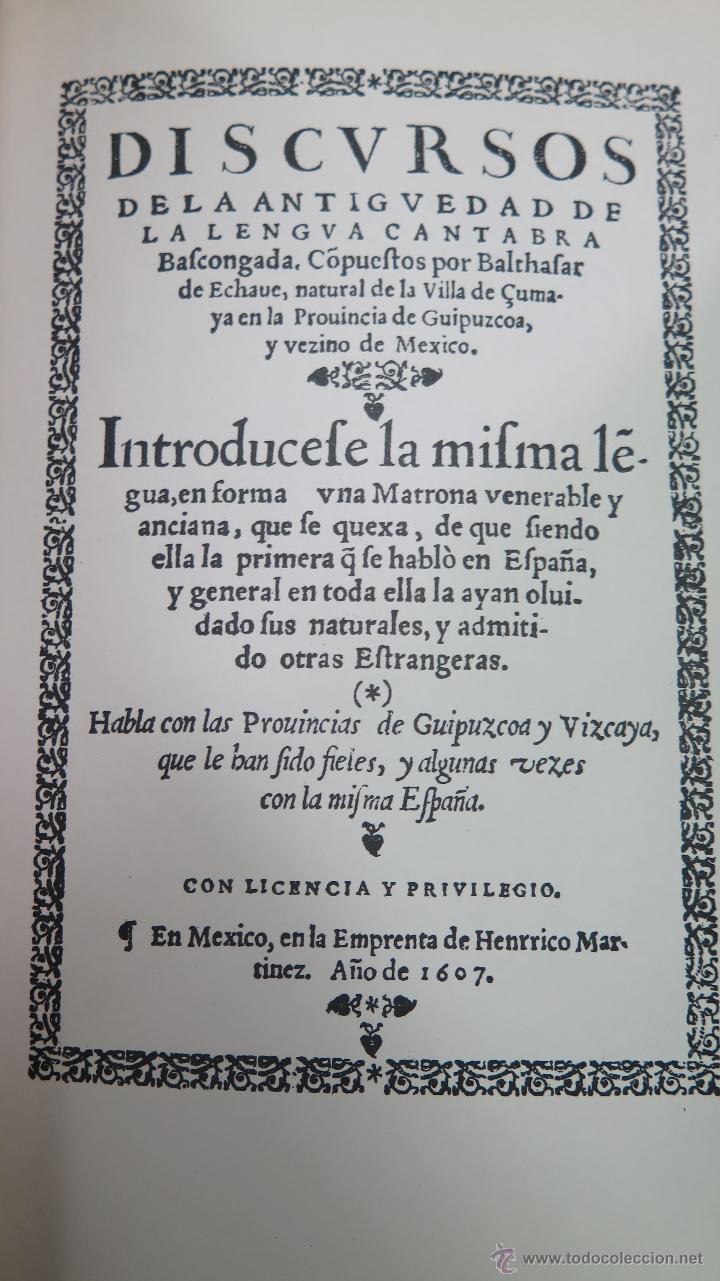 DISCVRSOS
DE LA ANTIGVEDAD DE LA LENGVA CANTABRA Bascongada. Cõpuestos por Balthasar de Echaue, natural de la Villa de Çumaya en la Prouincia de Guipuzcoa, y vezino de Mexico.

Introducese la misma lẽgua, en forma vna Matrona venerable y anciana, que se quexa, de que siendo ella la primera q̃ se hablò en España, y general en toda ella la ayan oluidado sus naturales, y admitido otras Estrangeras.

(*)

Habla con las Prouincias de Guipuzcoa y Vizcaya, que le han sido fieles, y algunas vezes con la misma España.

CON LICENCIA Y PRIVILEGIO.

¶ En Mexico, en la Emprenta de Henrrico Martinez. Año de 1607.

www.todocoleccion.net